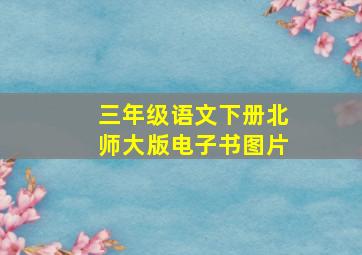 三年级语文下册北师大版电子书图片